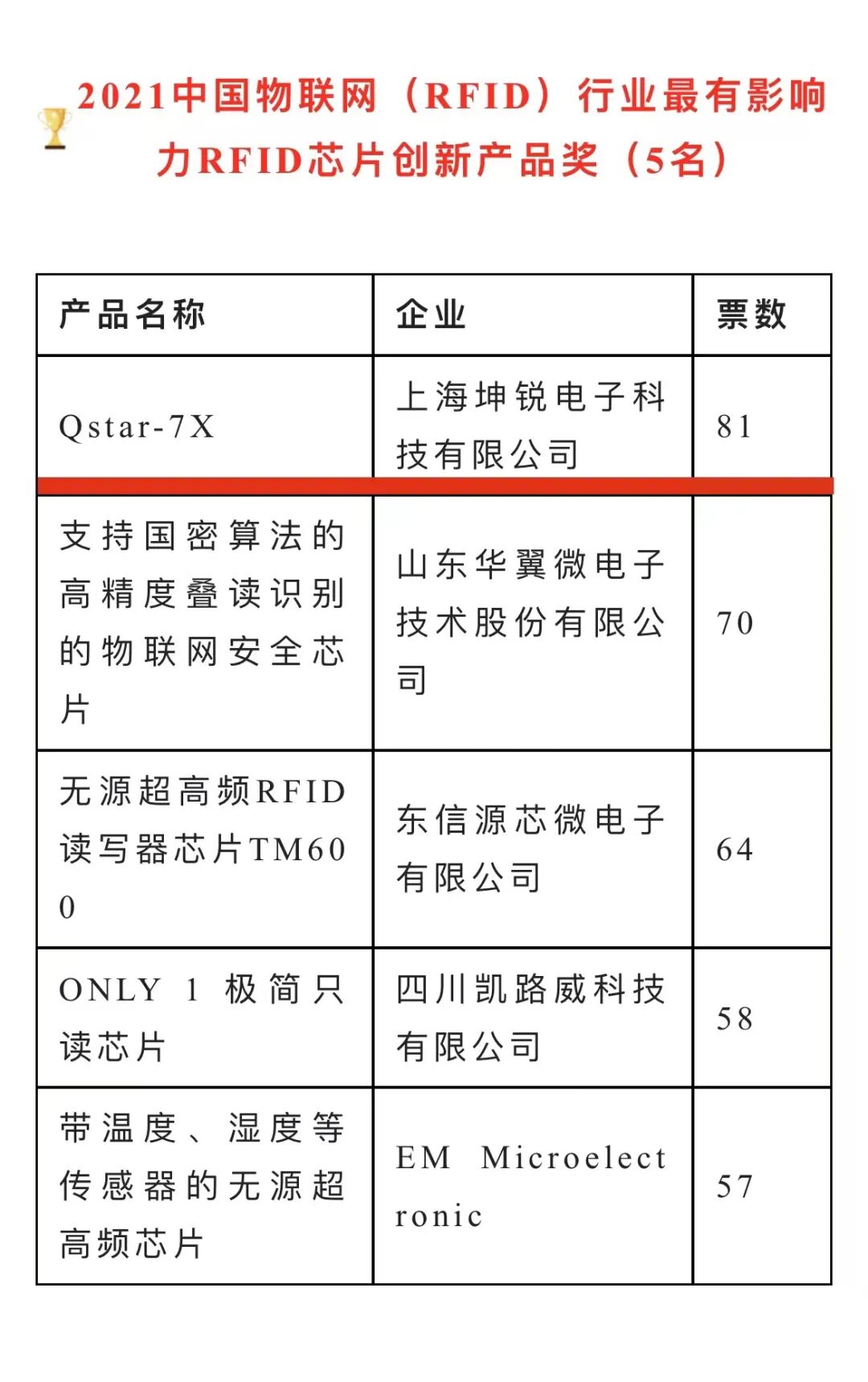 2021中国物联网（RFID）行业最有影响力RFID芯片创新产品奖（5名）

| 产品名称 | 企业 | 票数 |
|---|---|---|
| Qstar-7X | 上海坤锐电子科技有限公司 | 81 |
| 支持国密算法的高精度叠读识别的物联网安全芯片 | 山东华翼微电子技术股份有限公司 | 70 |
| 无源超高频RFID读写器芯片TM600 | 东信源芯微电子有限公司 | 64 |
| ONLY 1 极简只读芯片 | 四川凯路威科技有限公司 | 58 |
| 带温度、湿度等传感器的无源超高频芯片 | EM Microelectronic | 57 |